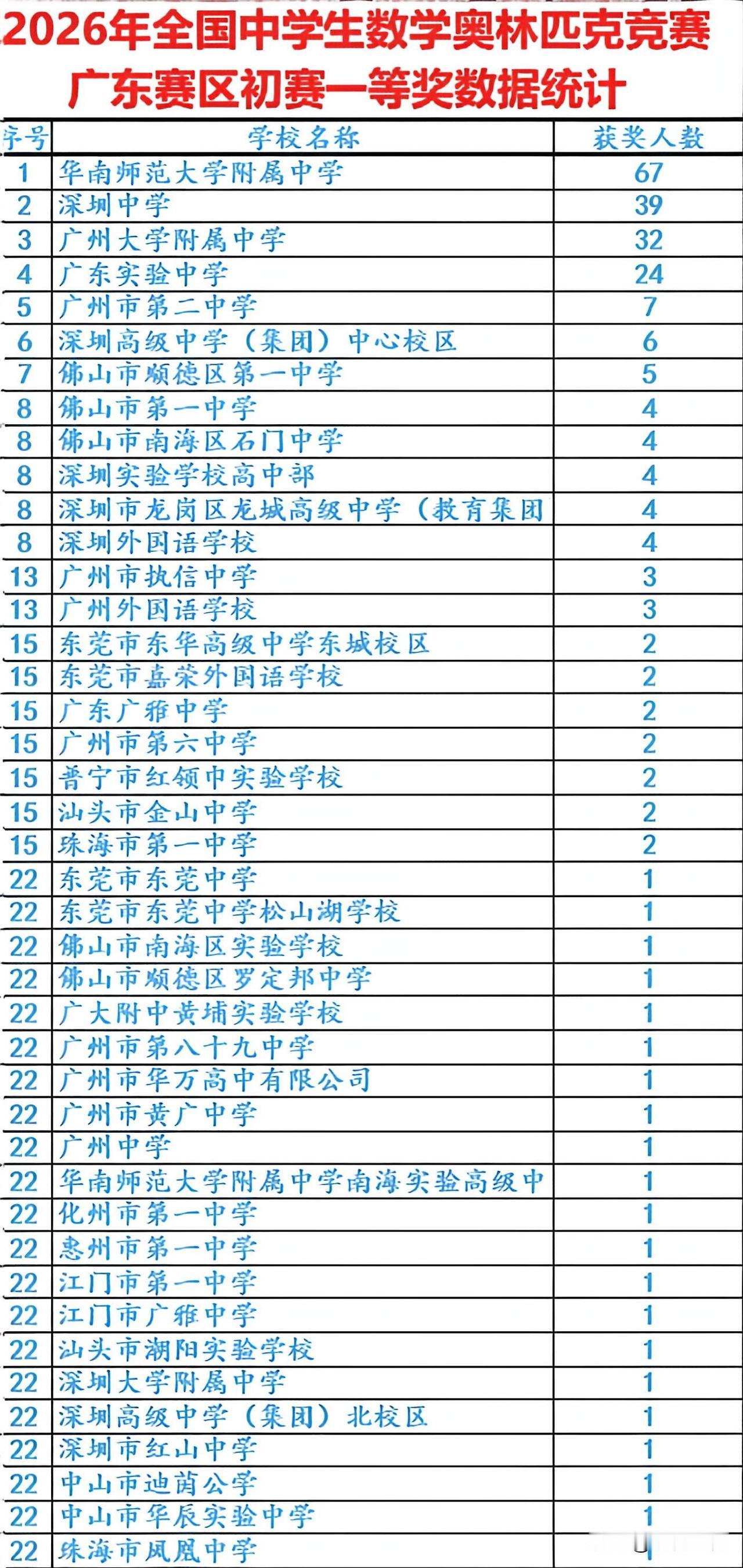 2026年全国中学生数学奥林匹克竞赛
广东赛区初赛一等奖数据统计

| 序号 | 学校名称 | 获奖人数 |
|---|---|---|
| 1 | 华南师范大学附属中学 | 67 |
| 2 | 深圳中学 | 39 |
| 3 | 广州大学附属中学 | 32 |
| 4 | 广东实验中学 | 24 |
| 5 | 广州市第二中学 | 7 |
| 6 | 深圳高级中学（集团）中心校区 | 6 |
| 7 | 佛山市顺德区第一中学 | 5 |
| 8 | 佛山市第一中学 | 4 |
| 8 | 佛山市南海区石门中学 | 4 |
| 8 | 深圳实验学校高中部 | 4 |
| 8 | 深圳市龙岗区龙城高级中学（教育集团 | 4 |
| 8 | 深圳外国语学校 | 4 |
| 13 | 广州市执信中学 | 3 |
| 13 | 广州外国语学校 | 3 |
| 15 | 东莞市东华高级中学东城校区 | 2 |
| 15 | 东莞市嘉荣外国语学校 | 2 |
| 15 | 广东广雅中学 | 2 |
| 15 | 广州市第六中学 | 2 |
| 15 | 普宁市红领巾实验学校 | 2 |
| 15 | 汕头市金山中学 | 2 |
| 15 | 珠海市第一中学 | 2 |
| 22 | 东莞市东莞中学 | 1 |
| 22 | 东莞市东莞中学松山湖学校 | 1 |
| 22 | 佛山市南海区实验学校 | 1 |
| 22 | 佛山市顺德区罗定邦中学 | 1 |
| 22 | 广大附中黄埔实验学校 | 1 |
| 22 | 广州市第八十九中学 | 1 |
| 22 | 广州市华万高中有限公司 | 1 |
| 22 | 广州市黄广中学 | 1 |
| 22 | 广州中学 | 1 |
| 22 | 华南师范大学附属中学南海实验高级中 | 1 |
| 22 | 化州市第一中学 | 1 |
| 22 | 惠州市第一中学 | 1 |
| 22 | 江门市第一中学 | 1 |
| 22 | 江门市广雅中学 | 1 |
| 22 | 汕头市潮阳实验学校 | 1 |
| 22 | 深圳大学附属中学 | 1 |
| 22 | 深圳高级中学（集团）北校区 | 1 |
| 22 | 深圳市红山中学 | 1 |
| 22 | 中山市迪茵公学 | 1 |
| 22 | 中山市华辰实验中学 | 1 |
| 22 | 珠海市凤凰中学 | 1 |